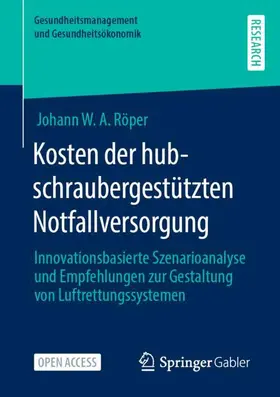 Gesundheitsmanagement und Gesundheitsökonomik

RESEARCH

Johann W. A. Röper

Kosten der hubschraubergestützten Notfallversorgung

Innovationsbasierte Szenarioanalyse und Empfehlungen zur Gestaltung von Luftrettungssystemen

OPEN ACCESS

Springer Gabler